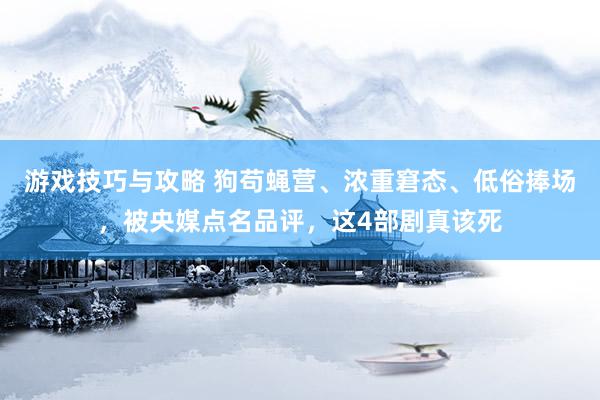 游戏技巧与攻略 狗苟蝇营、浓重窘态、低俗捧场，被央媒点名品评，这4部剧真该死